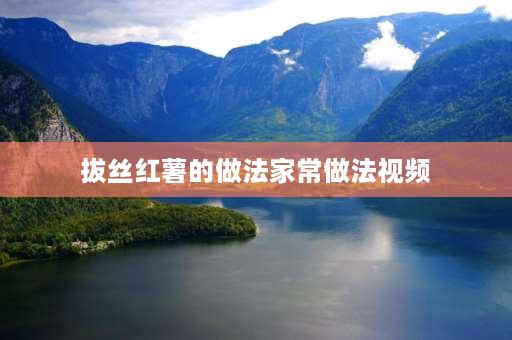 拔丝红薯的做法家常做法视频